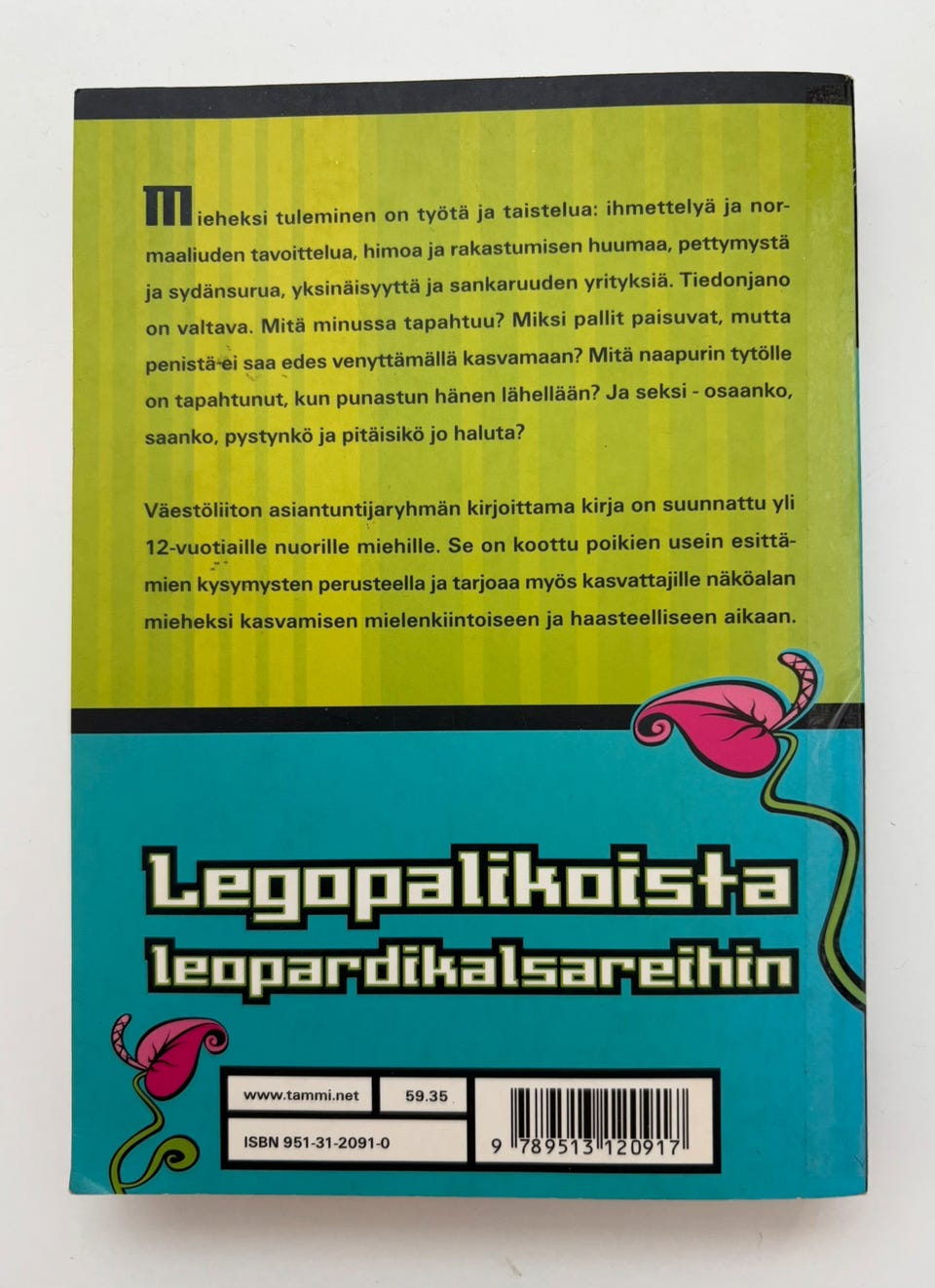 Mieheksi tuleminen on työtä ja taistelua: ihmettelyä ja normaaliuden tavoittelua, himoa ja rakastumisen huumaa, pettymystä ja sydänsurua, yksinäisyyttä ja sankaruuden yrityksiä. Tiedonjano on valtava. Mitä minussa tapahtuu? Miksi pallit paisuvat, mutta penistä ei saa edes venyttämällä kasvamaan? Mitä naapurin tytölle on tapahtunut, kun punastun hänen lähellään? Ja seksi - osaanko, saanko, pystynkö ja pitäisikö jo haluta?

Väestöliiton asiantuntijaryhmän kirjoittama kirja on suunnattu yli 12-vuotiaille nuorille miehille. Se on koottu poikien usein esittämien kysymysten perusteella ja tarjoaa myös kasvattajille näköalan mieheksi kasvamisen mielenkiintoiseen ja haasteelliseen aikaan.

Legopalikoista
leopardikalsareihin

www.tammi.net
59.35
ISBN 951-31-2091-0
9 789513 120917